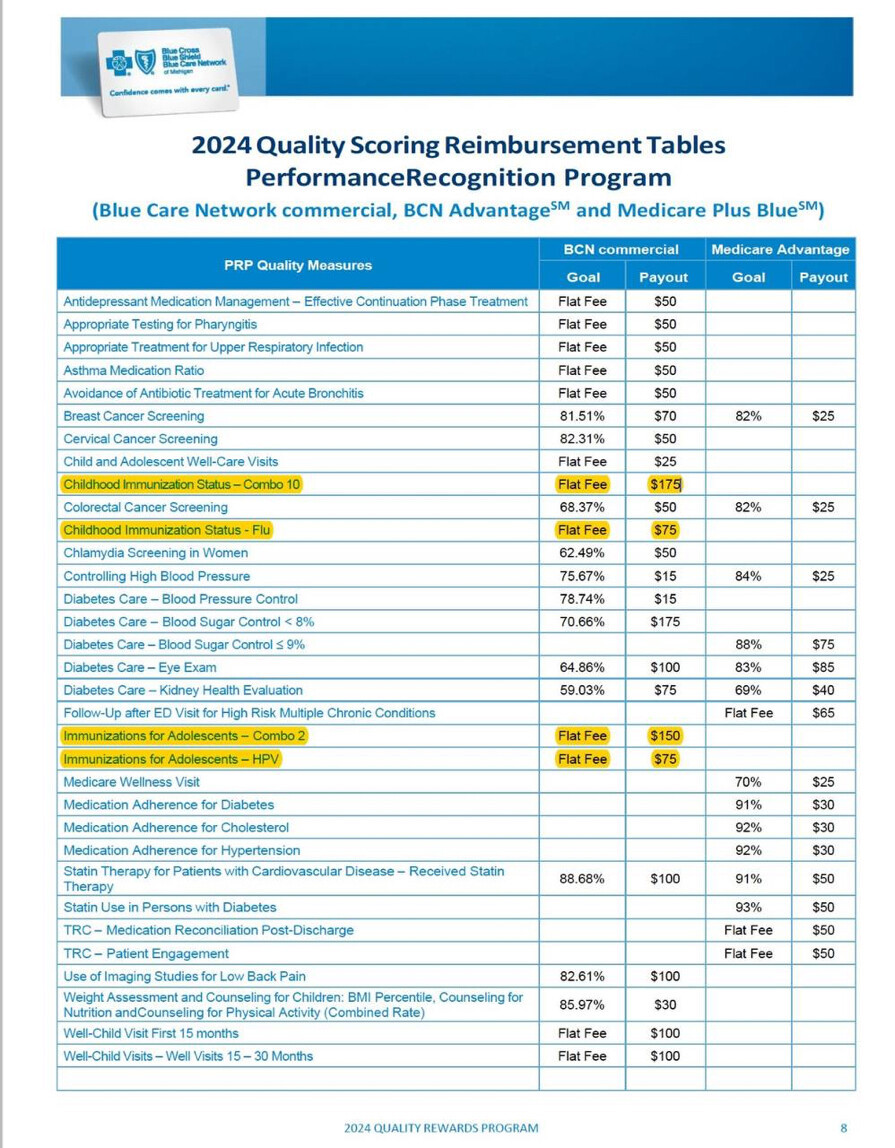 Blue Cross Blue Shield Blue Care Network of Michigan
Confidence comes with every card.®

2024 Quality Scoring Reimbursement Tables
PerformanceRecognition Program
(Blue Care Network commercial, BCN Advantage$^{SM}$ and Medicare Plus Blue$^{SM}$)

| PRP Quality Measures | BCN commercial Goal | BCN commercial Payout | Medicare Advantage Goal | Medicare Advantage Payout |
|---|---|---|---|---|
| Antidepressant Medication Management – Effective Continuation Phase Treatment | Flat Fee | $50 | | |
| Appropriate Testing for Pharyngitis | Flat Fee | $50 | | |
| Appropriate Treatment for Upper Respiratory Infection | Flat Fee | $50 | | |
| Asthma Medication Ratio | Flat Fee | $50 | | |
| Avoidance of Antibiotic Treatment for Acute Bronchitis | Flat Fee | $50 | | |
| Breast Cancer Screening | 81.51% | $70 | 82% | $25 |
| Cervical Cancer Screening | 82.31% | $50 | | |
| Child and Adolescent Well-Care Visits | Flat Fee | $25 | | |
| Childhood Immunization Status – Combo 10 | Flat Fee | $175 | | |
| Colorectal Cancer Screening | 68.37% | $50 | 82% | $25 |
| Childhood Immunization Status - Flu | Flat Fee | $75 | | |
| Chlamydia Screening in Women | 62.49% | $50 | | |
| Controlling High Blood Pressure | 75.67% | $15 | 84% | $25 |
| Diabetes Care – Blood Pressure Control | 78.74% | $15 | | |
| Diabetes Care – Blood Sugar Control < 8% | 70.66% | $175 | | |
| Diabetes Care – Blood Sugar Control ≤ 9% | | | 88% | $75 |
| Diabetes Care – Eye Exam | 64.86% | $100 | 83% | $85 |
| Diabetes Care – Kidney Health Evaluation | 59.03% | $75 | 69% | $40 |
| Follow-Up after ED Visit for High Risk Multiple Chronic Conditions | | | Flat Fee | $65 |
| Immunizations for Adolescents – Combo 2 | Flat Fee | $150 | | |
| Immunizations for Adolescents – HPV | Flat Fee | $75 | | |
| Medicare Wellness Visit | | | 70% | $25 |
| Medication Adherence for Diabetes | | | 91% | $30 |
| Medication Adherence for Cholesterol | | | 92% | $30 |
| Medication Adherence for Hypertension | | | 92% | $30 |
| Statin Therapy for Patients with Cardiovascular Disease – Received Statin Therapy | 88.68% | $100 | 91% | $50 |
| Statin Use in Persons with Diabetes | | | 93% | $50 |
| TRC – Medication Reconciliation Post-Discharge | | | Flat Fee | $50 |
| TRC – Patient Engagement | | | Flat Fee | $50 |
| Use of Imaging Studies for Low Back Pain | 82.61% | $100 | | |
| Weight Assessment and Counseling for Children: BMI Percentile, Counseling for Nutrition andCounseling for Physical Activity (Combined Rate) | 85.97% | $30 | | |
| Well-Child Visit First 15 months | Flat Fee | $100 | | |
| Well-Child Visits – Well Visits 15 – 30 Months | Flat Fee | $100 | | |
| | | | | |

2024 QUALITY REWARDS PROGRAM 8